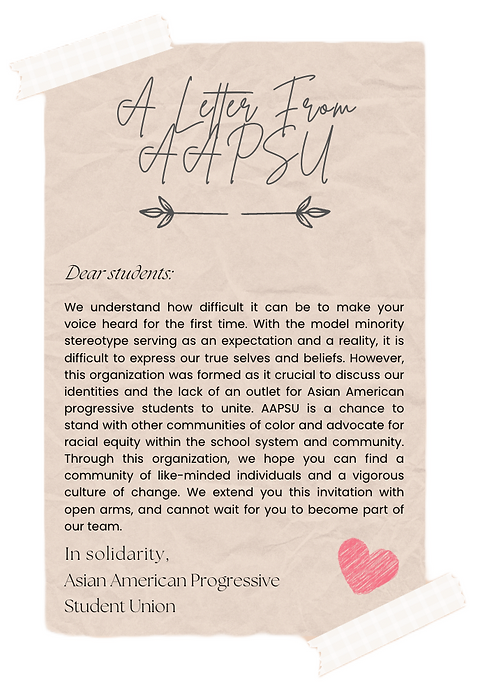 A Letter From AAPSU

Dear students:

We understand how difficult it can be to make your voice heard for the first time. With the model minority stereotype serving as an expectation and a reality, it is difficult to express our true selves and beliefs. However, this organization was formed as it crucial to discuss our identities and the lack of an outlet for Asian American progressive students to unite. AAPSU is a chance to stand with other communities of color and advocate for racial equity within the school system and community. Through this organization, we hope you can find a community of like-minded individuals and a vigorous culture of change. We extend you this invitation with open arms, and cannot wait for you to become part of our team.

In solidarity,
Asian American Progressive Student Union